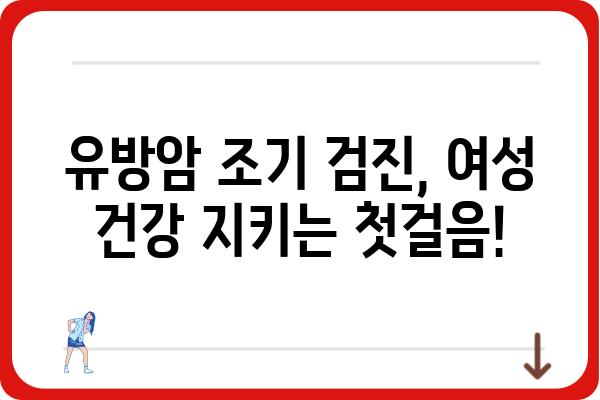 유방암 조기 검진, 여성 건강 지키는 첫걸음!